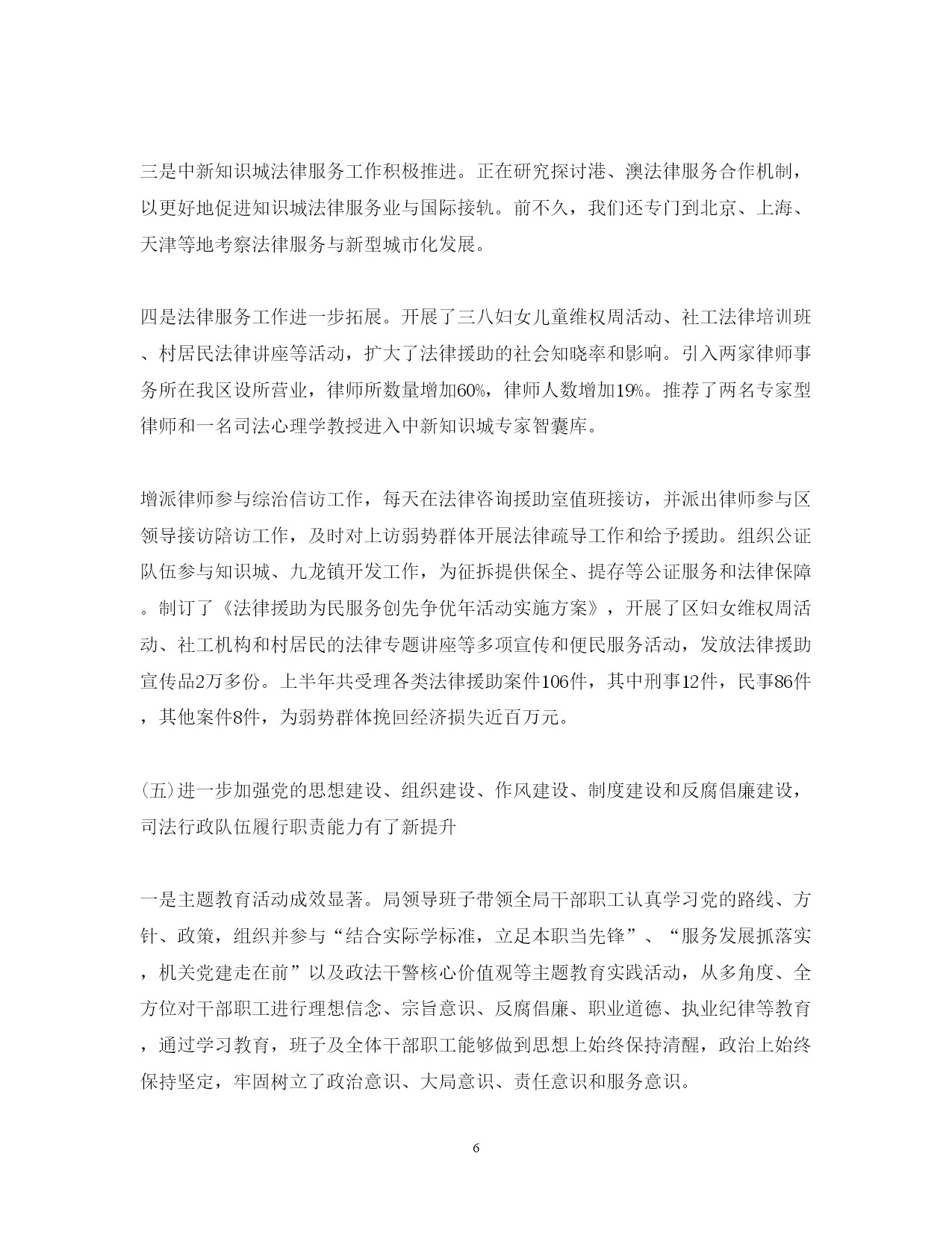 三是中新知识城法律服务工作积极推进。正在研究探讨港、澳法律服务合作机制，以更好地促进知识城法律服务业与国际接轨。前不久，我们还专门到北京、上海、天津等地考察法律服务与新型城市化发展。

四是法律服务工作进一步拓展。开展了三八妇女儿童维权周活动、社工法律培训班、村居民法律讲座等活动，扩大了法律援助的社会知晓率和影响。引入两家律师事务所在我区设所营业，律师所数量增加60%，律师人数增加19%。推荐了两名专家型律师和一名司法心理学教授进入中新知识城专家智囊库。

增派律师参与综治信访工作，每天在法律咨询援助室值班接访，并派出律师参与区领导接访陪访工作，及时对上访弱势群体开展法律疏导工作和给予援助。组织公证队伍参与知识城、九龙镇开发工作，为征拆提供保全、提存等公证服务和法律保障。制订了《法律援助为民服务创先争优年活动实施方案》，开展了区妇女维权周活动、社工机构和村居民的法律专题讲座等多项宣传和便民服务活动，发放法律援助宣传品2万多份。上半年共受理各类法律援助案件106件，其中刑事12件，民事86件，其他案件8件，为弱势群体挽回经济损失近百万元。

(五)进一步加强党的思想建设、组织建设、作风建设、制度建设和反腐倡廉建设，司法行政队伍履行职责能力有了新提升

一是主题教育活动成效显著。局领导班子带领全局干部职工认真学习党的路线、方针、政策，组织并参与“结合实际学标准，立足本职当先锋”、“服务发展抓落实，机关党建走在前”以及政法干警核心价值观等主题教育实践活动，从多角度、全方位对干部职工进行理想信念、宗旨意识、反腐倡廉、职业道德、执业纪律等教育，通过学习教育，班子及全体干部职工能够做到思想上始终保持清醒，政治上始终保持坚定，牢固树立了政治意识、大局意识、责任意识和服务意识。

6